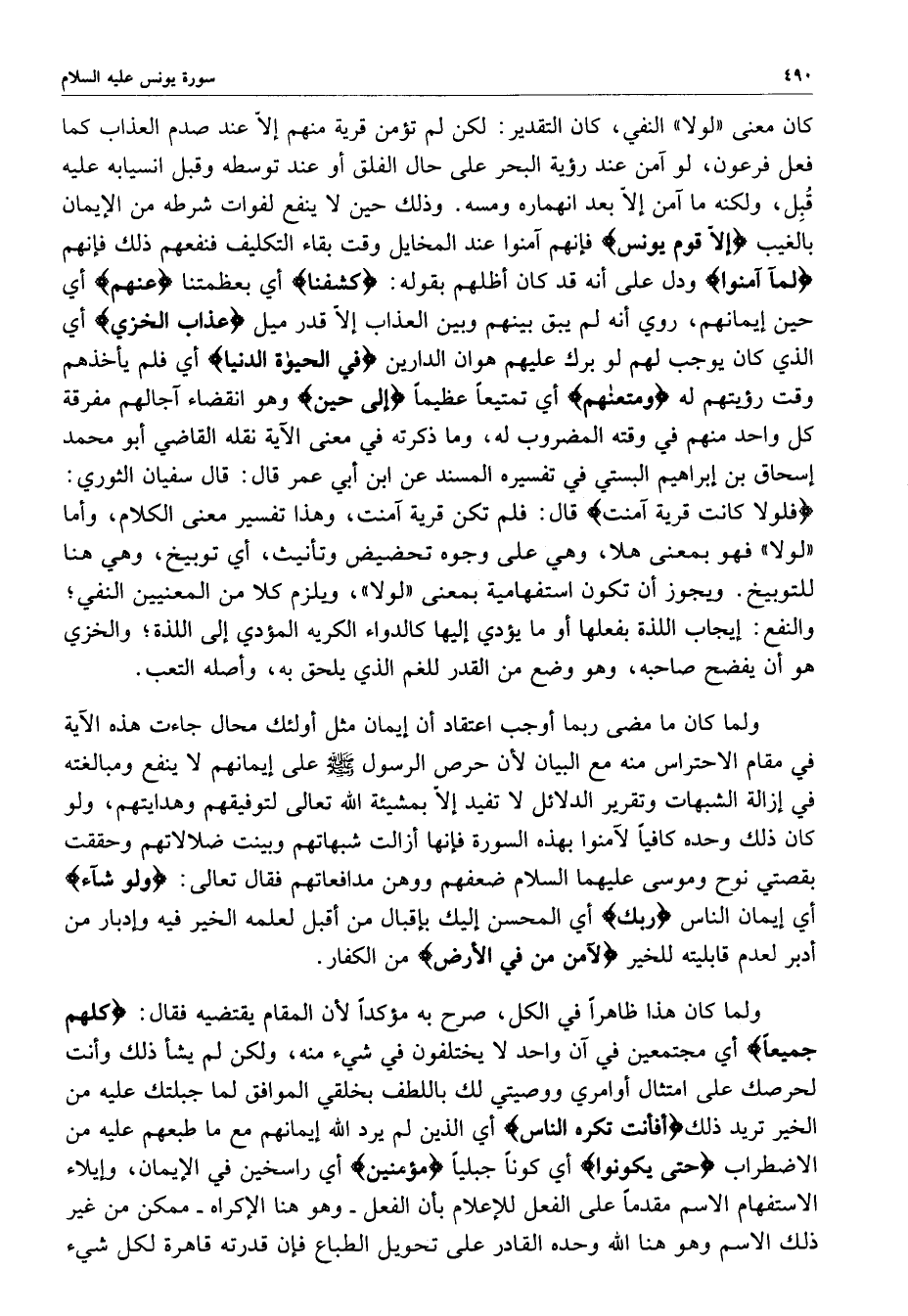 ٤٩٠ سورة يونس عليه السلام

كان معنى «لولا» النفي، كان التقدير: لكن لم تؤمن قرية منهم إلاّ عند صدم العذاب كما فعل فرعون، لو آمن عند رؤية البحر على حال الفلق أو عند توسطه وقبل انسيابه عليه قُبِل، ولكنه ما آمن إلاّ بعد انهماره ومسه. وذلك حين لا ينفع لفوات شرطه من الإيمان بالغيب ﴿إلاّ قوم يونس﴾ فإنهم آمنوا عند المخايل وقت بقاء التكليف فنفعهم ذلك فإنهم ﴿لمآ آمنوا﴾ ودل على أنه قد كان أظلهم بقوله: ﴿كشفنا﴾ أي بعظمتنا ﴿عنهم﴾ أي حين إيمانهم، روي أنه لم يبق بينهم وبين العذاب إلاّ قدر ميل ﴿عذاب الخزي﴾ أي الذي كان يوجب لهم لو برك عليهم هوان الدارين ﴿في الحيوٰة الدنيا﴾ أي فلم يأخذهم وقت رؤيتهم له ﴿ومتعنٰهم﴾ أي تمتيعاً عظيماً ﴿إلى حين﴾ وهو انقضاء آجالهم مفرقة كل واحد منهم في وقته المضروب له، وما ذكرته في معنى الآية نقله القاضي أبو محمد إسحاق بن إبراهيم البستي في تفسيره المسند عن ابن أبي عمر قال: قال سفيان الثوري: ﴿فلولا كانت قرية آمنت﴾ قال: فلم تكن قرية آمنت، وهذا تفسير معنى الكلام، وأما «لولا» فهو بمعنى هلا، وهي على وجوه تحضيض وتأنيث، أي توبيخ، وهي هنا للتوبيخ. ويجوز أن تكون استفهامية بمعنى «لولا»، ويلزم كلا من المعنيين النفي؛ والنفع: إيجاب اللذة بفعلها أو ما يؤدي إليها كالدواء الكريه المؤدي إلى اللذة؛ والخزي هو أن يفضح صاحبه، وهو وضع من القدر للغم الذي يلحق به، وأصله التعب.

ولما كان ما مضى ربما أوجب اعتقاد أن إيمان مثل أولئك محال جاءت هذه الآية في مقام الاحتراس منه مع البيان لأن حرص الرسول ﷺ على إيمانهم لا ينفع ومبالغته في إزالة الشبهات وتقرير الدلائل لا تفيد إلاّ بمشيئة الله تعالى لتوفيقهم وهدايتهم، ولو كان ذلك وحده كافياً لآمنوا بهذه السورة فإنها أزالت شبهاتهم وبينت ضلالاتهم وحققت بقصتي نوح وموسى عليهما السلام ضعفهم ووهن مدافعاتهم فقال تعالى: ﴿ولو شآء﴾ أي إيمان الناس ﴿ربك﴾ أي المحسن إليك بإقبال من أقبل لعلمه الخير فيه وإدبار من أدبر لعدم قابليته للخير ﴿لآمن من في الأرض﴾ من الكفار.

ولما كان هذا ظاهراً في الكل، صرح به مؤكداً لأن المقام يقتضيه فقال: ﴿كلهم جميعاً﴾ أي مجتمعين في آن واحد لا يختلفون في شيء منه، ولكن لم يشأ ذلك وأنت لحرصك على امتثال أوامري ووصيتي لك باللطف بخلقي الموافق لما جبلتك عليه من الخير تريد ذلك ﴿أفأنت تكره الناس﴾ أي الذين لم يرد الله إيمانهم مع ما طبعهم عليه من الاضطراب ﴿حتى يكونوا﴾ أي كوناً جبلياً ﴿مؤمنين﴾ أي راسخين في الإيمان، وإيلاء الاستفهام الاسم مقدماً على الفعل للإعلام بأن الفعل ـ وهو هنا الإكراه ـ ممكن من غير ذلك الاسم وهو هنا الله وحده القادر على تحويل الطباع فإن قدرته قاهرة لكل شيء